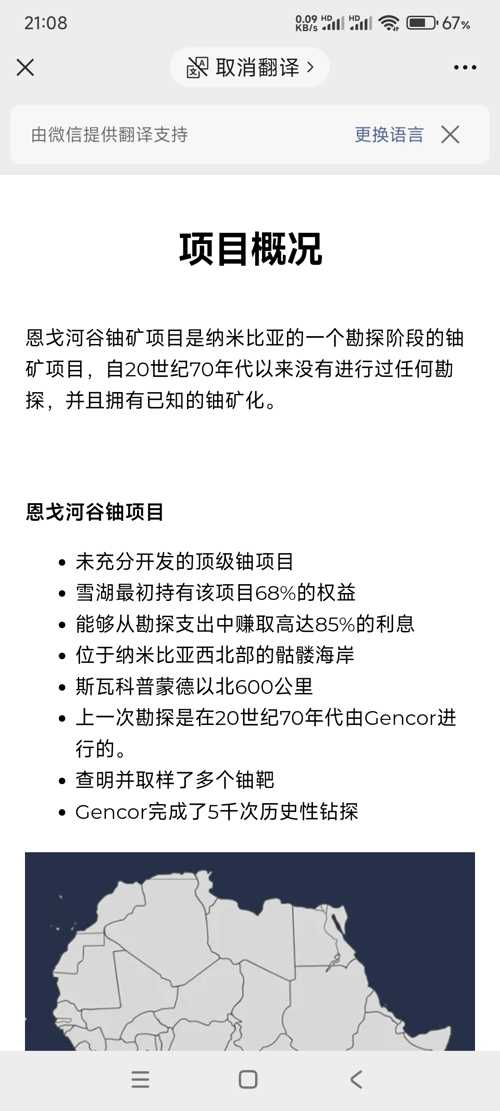 21:08 0.09 KB/s HD HD 67%

取消翻译 >

由微信提供翻译支持 更换语言

项目概况

恩戈河谷铀矿项目是纳米比亚的一个勘探阶段的铀矿项目，自20世纪70年代以来没有进行过任何勘探，并且拥有已知的铀矿化。

恩戈河谷铀项目

- 未充分开发的顶级铀项目
- 雪湖最初持有该项目68%的权益
- 能够从勘探支出中赚取高达85%的利息
- 位于纳米比亚西北部的骷髅海岸
- 斯瓦科普蒙德以北600公里
- 上一次勘探是在20世纪70年代由Gencor进行的。
- 查明并取样了多个铀靶
- Gencor完成了5千次历史性钻探